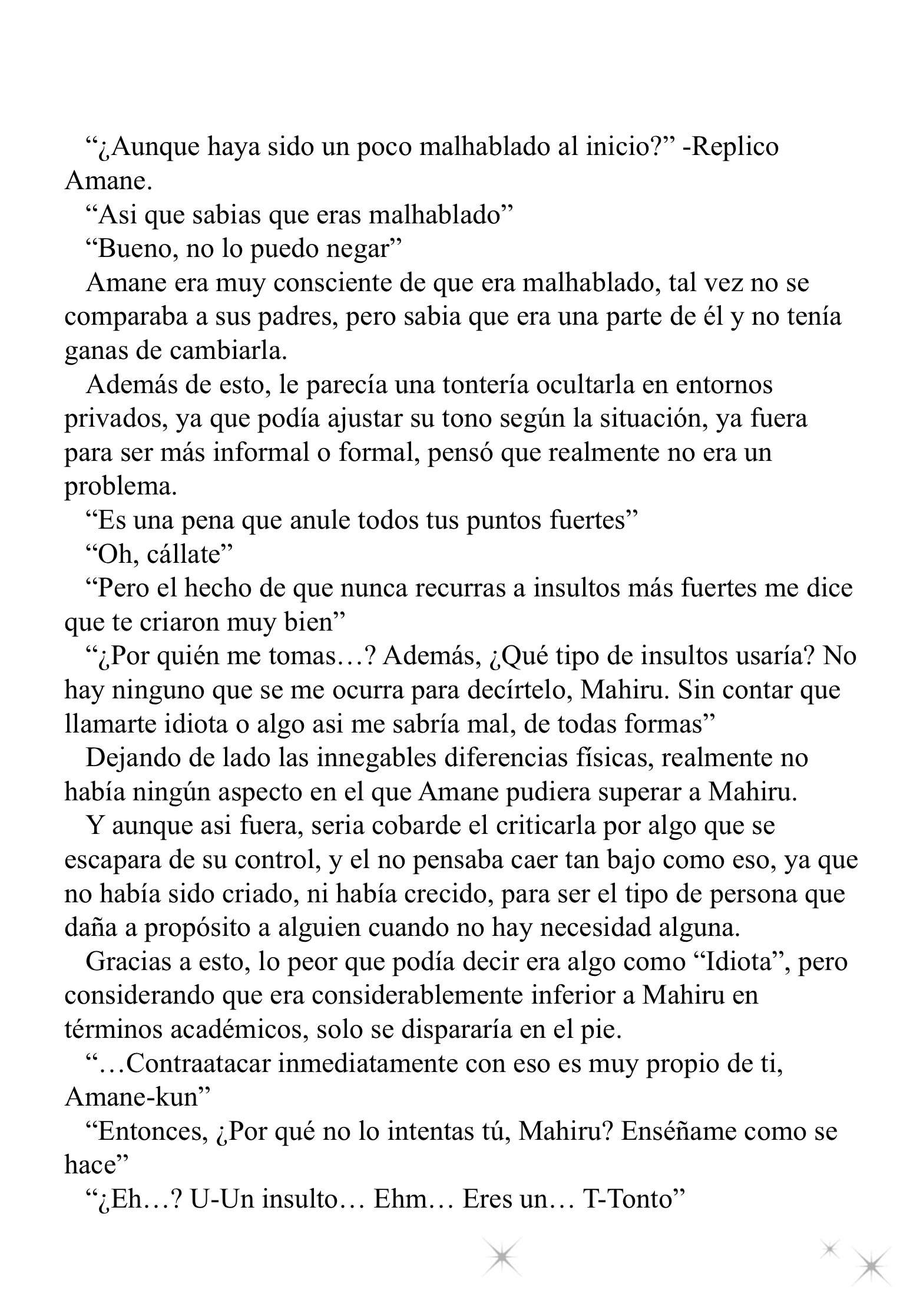 “¿Aunque haya sido un poco malhablado al inicio?” -Replico Amane.

“Asi que sabias que eras malhablado”

“Bueno, no lo puedo negar”

Amane era muy consciente de que era malhablado, tal vez no se comparaba a sus padres, pero sabia que era una parte de él y no tenía ganas de cambiarla.

Además de esto, le parecía una tontería ocultarla en entornos privados, ya que podía ajustar su tono según la situación, ya fuera para ser más informal o formal, pensó que realmente no era un problema.

“Es una pena que anule todos tus puntos fuertes”

“Oh, cállate”

“Pero el hecho de que nunca recurras a insultos más fuertes me dice que te criaron muy bien”

“¿Por quién me tomas…? Además, ¿Qué tipo de insultos usaría? No hay ninguno que se me ocurra para decírtelo, Mahiru. Sin contar que llamarte idiota o algo asi me sabría mal, de todas formas”

Dejando de lado las innegables diferencias físicas, realmente no había ningún aspecto en el que Amane pudiera superar a Mahiru.

Y aunque asi fuera, seria cobarde el criticarla por algo que se escapara de su control, y el no pensaba caer tan bajo como eso, ya que no había sido criado, ni había crecido, para ser el tipo de persona que daña a propósito a alguien cuando no hay necesidad alguna.

Gracias a esto, lo peor que podía decir era algo como “Idiota”, pero considerando que era considerablemente inferior a Mahiru en términos académicos, solo se dispararía en el pie.

“…Contraatacar inmediatamente con eso es muy propio de ti, Amane-kun”

“Entonces, ¿Por qué no lo intentas tú, Mahiru? Enséñame como se hace”

“¿Eh…? U-Un insulto… Ehm… Eres un… T-Tonto”